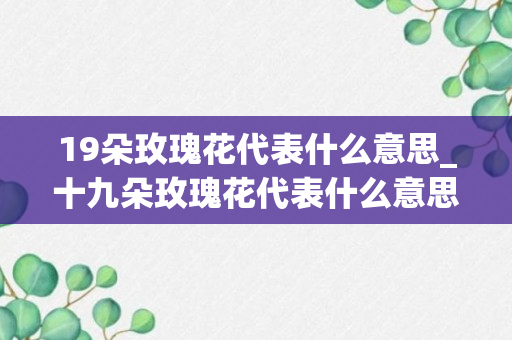 19朵玫瑰花代表什么意思_十九朵玫瑰花代表什么意思